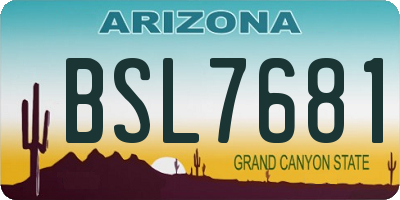 ARIZONA

BSL7681

GRAND CANYON STATE